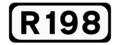 R198